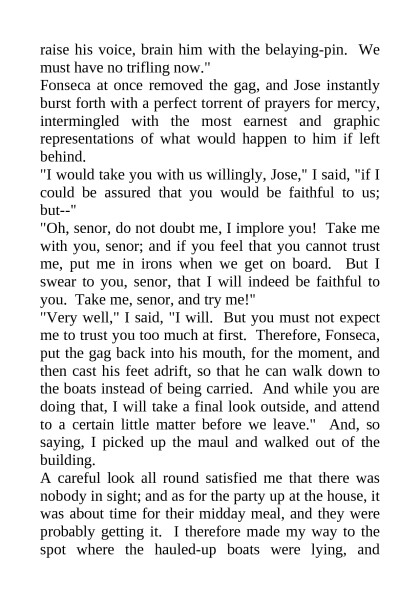 raise his voice, brain him with the belaying-pin. We must have no trifling now."

Fonseca at once removed the gag, and Jose instantly burst forth with a perfect torrent of prayers for mercy, intermingled with the most earnest and graphic representations of what would happen to him if left behind.

"I would take you with us willingly, Jose," I said, "if I could be assured that you would be faithful to us; but--"

"Oh, senor, do not doubt me, I implore you! Take me with you, senor; and if you feel that you cannot trust me, put me in irons when we get on board. But I swear to you, senor, that I will indeed be faithful to you. Take me, senor, and try me!"

"Very well," I said, "I will. But you must not expect me to trust you too much at first. Therefore, Fonseca, put the gag back into his mouth, for the moment, and then cast his feet adrift, so that he can walk down to the boats instead of being carried. And while you are doing that, I will take a final look outside, and attend to a certain little matter before we leave." And, so saying, I picked up the maul and walked out of the building.

A careful look all round satisfied me that there was nobody in sight; and as for the party up at the house, it was about time for their midday meal, and they were probably getting it. I therefore made my way to the spot where the hauled-up boats were lying, and